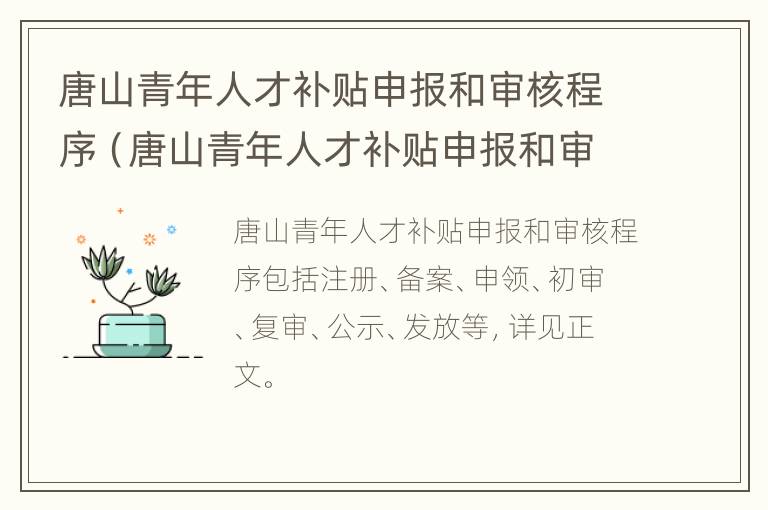 唐山青年人才补贴申报和审核程序（唐山青年人才补贴申报和审

唐山青年人才补贴申报和审核程序包括注册、备案、申领、初审、复审、公示、发放等，详见正文。